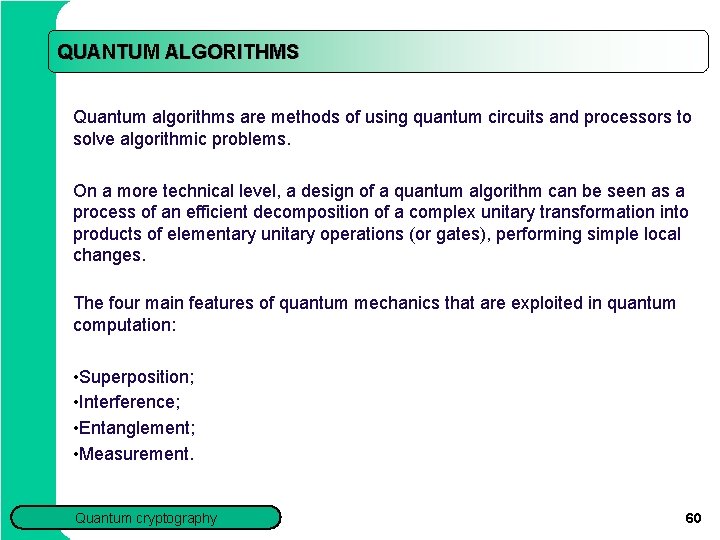 QUANTUM ALGORITHMS

Quantum algorithms are methods of using quantum circuits and processors to solve algorithmic problems.

On a more technical level, a design of a quantum algorithm can be seen as a process of an efficient decomposition of a complex unitary transformation into products of elementary unitary operations (or gates), performing simple local changes.

The four main features of quantum mechanics that are exploited in quantum computation:

•Superposition;
•Interference;
•Entanglement;
•Measurement.

Quantum cryptography

60